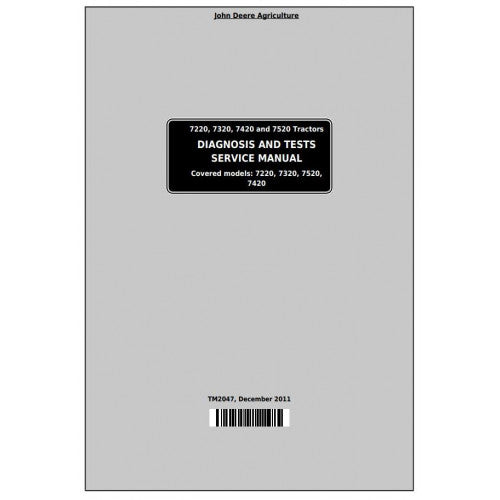 John Deere Agriculture

7220, 7320, 7420 and 7520 Tractors

DIAGNOSIS AND TESTS SERVICE MANUAL

Covered models: 7220, 7320, 7520, 7420

TM2047, December 2011